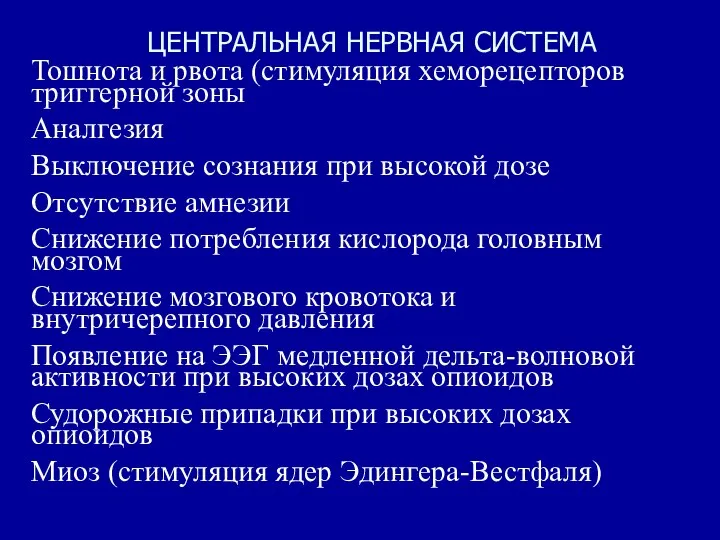 ЦЕНТРАЛЬНАЯ НЕРВНАЯ СИСТЕМА

Тошнота и рвота (стимуляция хеморецепторов триггерной зоны

Аналгезия

Выключение сознания при высокой дозе

Отсутствие амнезии

Снижение потребления кислорода головным мозгом

Снижение мозгового кровотока и внутричерепного давления

Появление на ЭЭГ медленной дельта-волновой активности при высоких дозах опиоидов

Судорожные припадки при высоких дозах опиоидов

Миоз (стимуляция ядер Эдингера-Вестфаля)